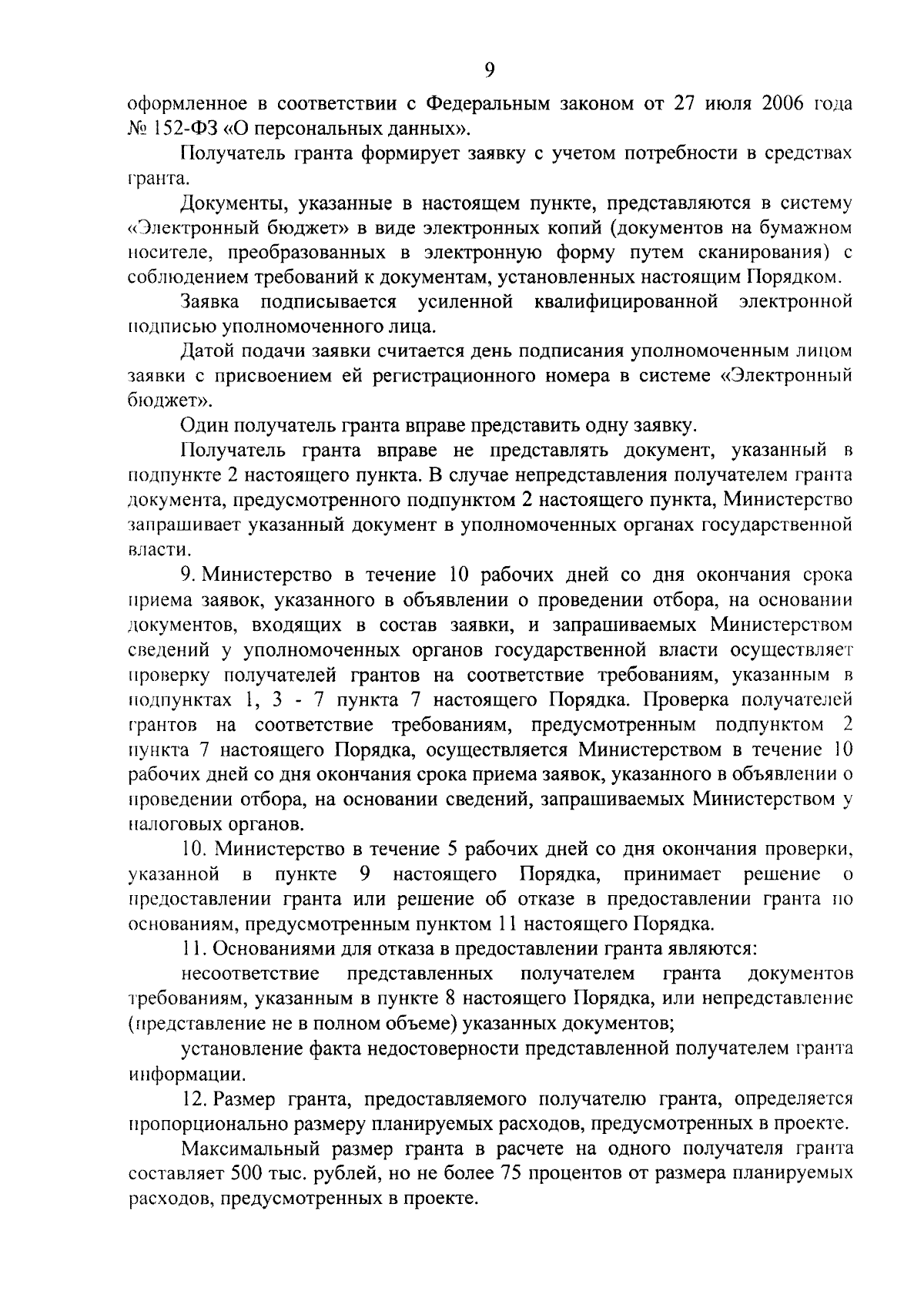 9

оформленное в соответствии с Федеральным законом от 27 июля 2006 года № 152-ФЗ «О персональных данных».

Получатель гранта формирует заявку с учетом потребности в средствах гранта.

Документы, указанные в настоящем пункте, представляются в систему «Электронный бюджет» в виде электронных копий (документов на бумажном носителе, преобразованных в электронную форму путем сканирования) с соблюдением требований к документам, установленных настоящим Порядком.

Заявка подписывается усиленной квалифицированной электронной подписью уполномоченного лица.

Датой подачи заявки считается день подписания уполномоченным лицом заявки с присвоением ей регистрационного номера в системе «Электронный бюджет».

Один получатель гранта вправе представить одну заявку.

Получатель гранта вправе не представлять документ, указанный в подпункте 2 настоящего пункта. В случае непредставления получателем гранта документа, предусмотренного подпунктом 2 настоящего пункта, Министерство запрашивает указанный документ в уполномоченных органах государственной власти.

9. Министерство в течение 10 рабочих дней со дня окончания срока приема заявок, указанного в объявлении о проведении отбора, на основании документов, входящих в состав заявки, и запрашиваемых Министерством сведений у уполномоченных органов государственной власти осуществляет проверку получателей грантов на соответствие требованиям, указанным в подпунктах 1, 3 - 7 пункта 7 настоящего Порядка. Проверка получателей грантов на соответствие требованиям, предусмотренным подпунктом 2 пункта 7 настоящего Порядка, осуществляется Министерством в течение 10 рабочих дней со дня окончания срока приема заявок, указанного в объявлении о проведении отбора, на основании сведений, запрашиваемых Министерством у налоговых органов.

10. Министерство в течение 5 рабочих дней со дня окончания проверки, указанной в пункте 9 настоящего Порядка, принимает решение о предоставлении гранта или решение об отказе в предоставлении гранта по основаниям, предусмотренным пунктом 11 настоящего Порядка.

11. Основаниями для отказа в предоставлении гранта являются:

несоответствие представленных получателем гранта документов требованиям, указанным в пункте 8 настоящего Порядка, или непредставление (представление не в полном объеме) указанных документов;

установление факта недостоверности представленной получателем гранта информации.

12. Размер гранта, предоставляемого получателю гранта, определяется пропорционально размеру планируемых расходов, предусмотренных в проекте.

Максимальный размер гранта в расчете на одного получателя гранта составляет 500 тыс. рублей, но не более 75 процентов от размера планируемых расходов, предусмотренных в проекте.